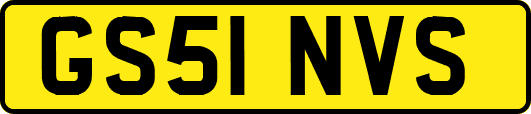 GS51 NVS